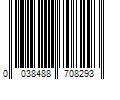 0 038488 708293